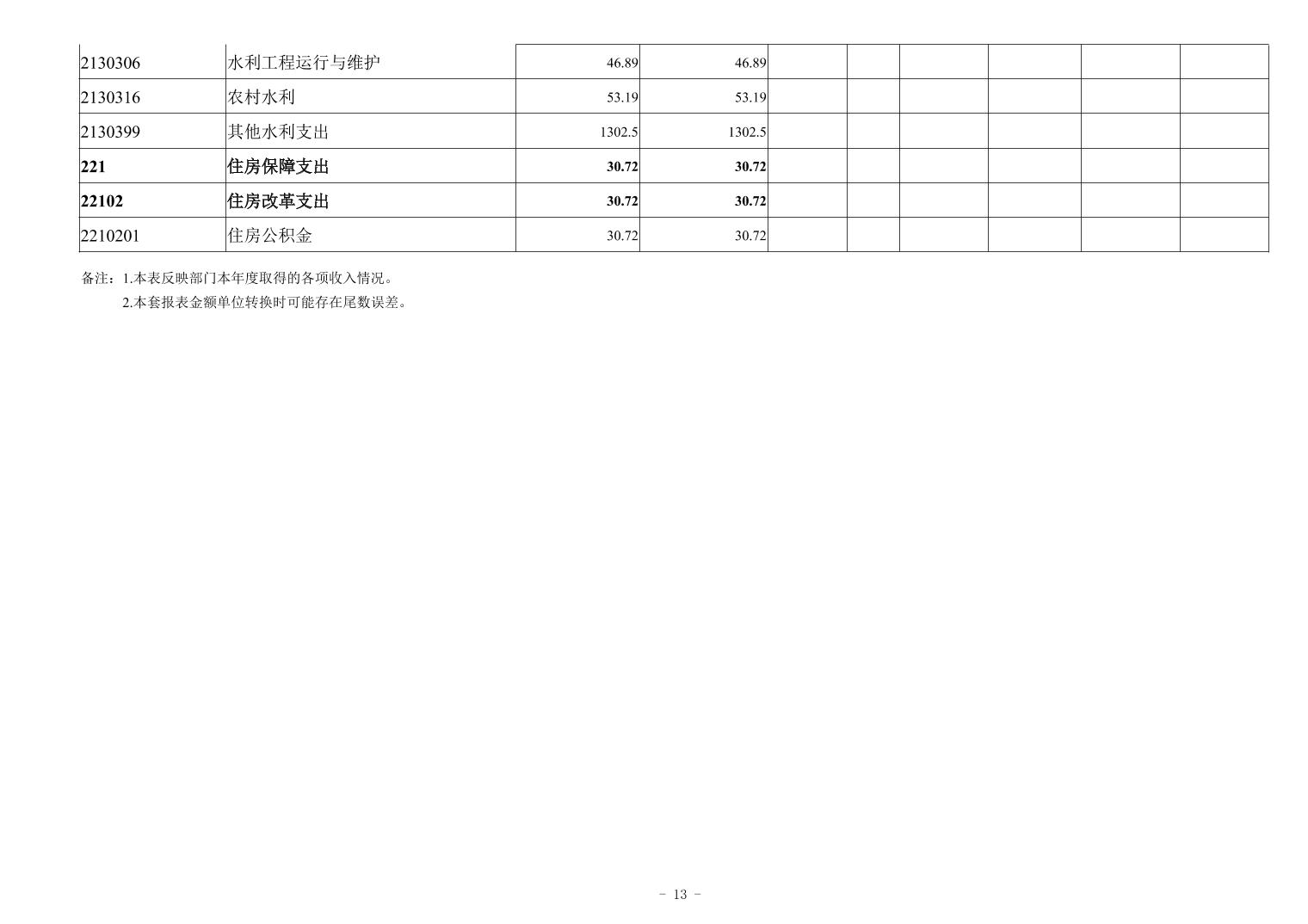 | 2130306 | 水利工程运行与维护 | 46.89 | 46.89 |  |  |  |  |  |  |
|---|---|---|---|---|---|---|---|---|---|
| 2130316 | 农村水利 | 53.19 | 53.19 |  |  |  |  |  |  |
| 2130399 | 其他水利支出 | 1302.5 | 1302.5 |  |  |  |  |  |  |
| 221 | 住房保障支出 | 30.72 | 30.72 |  |  |  |  |  |  |
| 22102 | 住房改革支出 | 30.72 | 30.72 |  |  |  |  |  |  |
| 2210201 | 住房公积金 | 30.72 | 30.72 |  |  |  |  |  |  |

备注：1.本表反映部门本年度取得的各项收入情况。
2.本套报表金额单位转换时可能存在尾数误差。

- 13 -